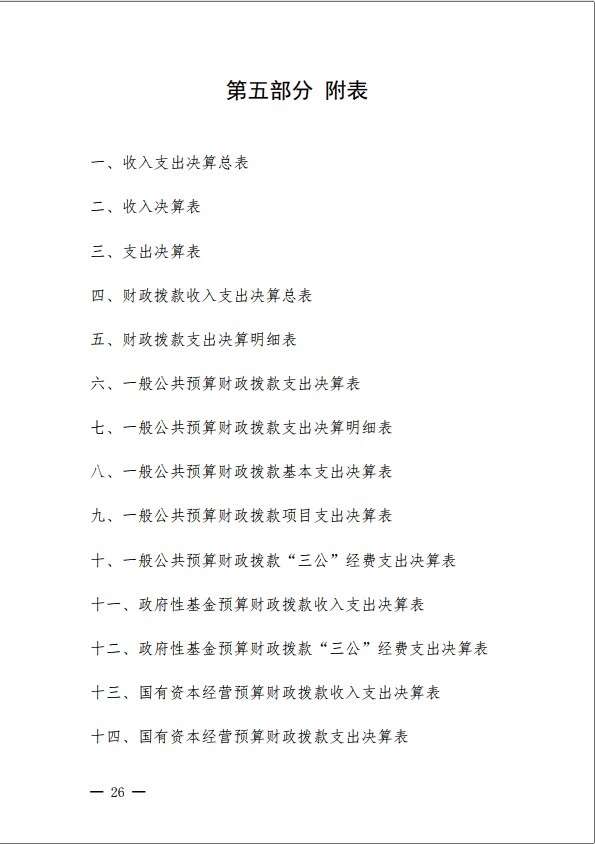 第五部分 附表

一、收入支出决算总表

二、收入决算表

三、支出决算表

四、财政拨款收入支出决算总表

五、财政拨款支出决算明细表

六、一般公共预算财政拨款支出决算表

七、一般公共预算财政拨款支出决算明细表

八、一般公共预算财政拨款基本支出决算表

九、一般公共预算财政拨款项目支出决算表

十、一般公共预算财政拨款“三公”经费支出决算表

十一、政府性基金预算财政拨款收入支出决算表

十二、政府性基金预算财政拨款“三公”经费支出决算表

十三、国有资本经营预算财政拨款收入支出决算表

十四、国有资本经营预算财政拨款支出决算表

— 26 —